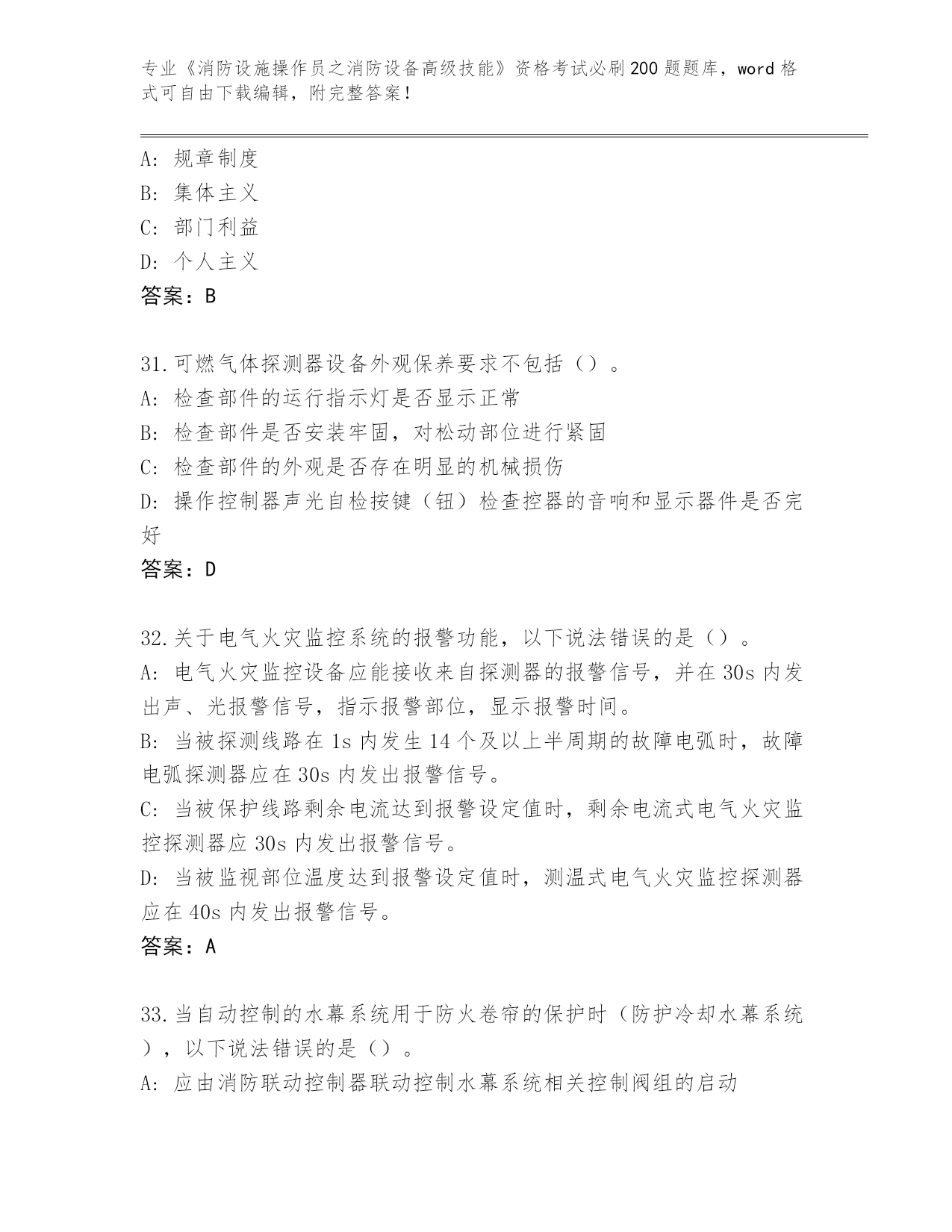 专业《消防设施操作员之消防设备高级技能》资格考试必刷200题题库，word格式可自由下载编辑，附完整答案！

A: 规章制度
B: 集体主义
C: 部门利益
D: 个人主义
答案：B

31.可燃气体探测器设备外观保养要求不包括（）。
A: 检查部件的运行指示灯是否显示正常
B: 检查部件是否安装牢固，对松动部位进行紧固
C: 检查部件的外观是否存在明显的机械损伤
D: 操作控制器声光自检按键（钮）检查控器的音响和显示器件是否完好
答案：D

32.关于电气火灾监控系统的报警功能，以下说法错误的是（）。
A: 电气火灾监控设备应能接收来自探测器的报警信号，并在30s内发出声、光报警信号，指示报警部位，显示报警时间。
B: 当被探测线路在1s内发生14个及以上半周期的故障电弧时，故障电弧探测器应在30s内发出报警信号。
C: 当被保护线路剩余电流达到报警设定值时，剩余电流式电气火灾监控探测器应30s内发出报警信号。
D: 当被监视部位温度达到报警设定值时，测温式电气火灾监控探测器应在40s内发出报警信号。
答案：A

33.当自动控制的水幕系统用于防火卷帘的保护时（防护冷却水幕系统），以下说法错误的是（）。
A: 应由消防联动控制器联动控制水幕系统相关控制阀组的启动